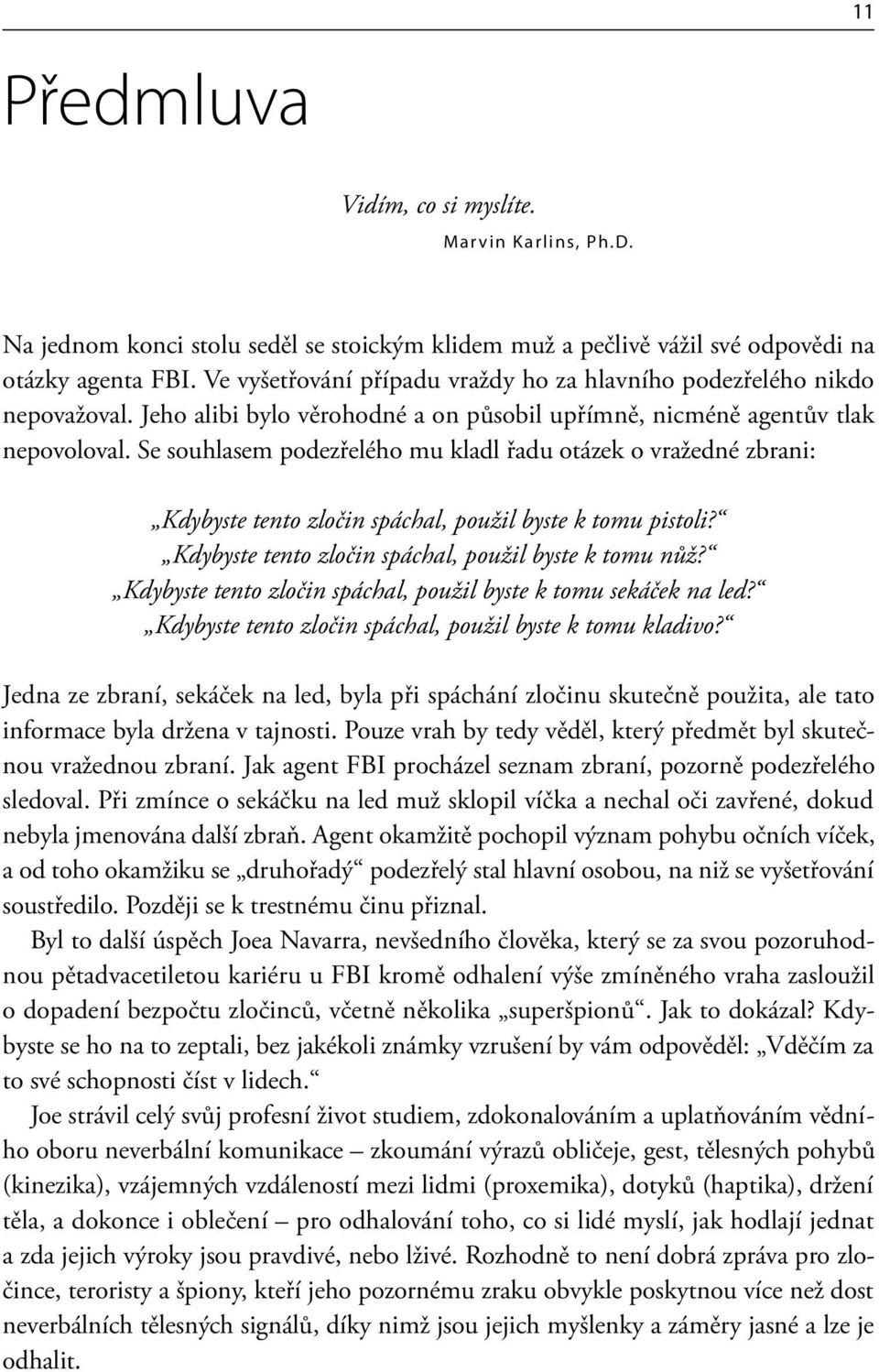 11

Předmluva

Vidím, co si myslíte.
Marvin Karlins, Ph.D.

Na jednom konci stolu seděl se stoickým klidem muž a pečlivě vážil své odpovědi na otázky agenta FBI. Ve vyšetřování případu vraždy ho za hlavního podezřelého nikdo nepovažoval. Jeho alibi bylo věrohodné a on působil upřímně, nicméně agentův tlak nepovoloval. Se souhlasem podezřelého mu kladl řadu otázek o vražedné zbrani:

„Kdybyste tento zločin spáchal, použil byste k tomu pistoli?“
„Kdybyste tento zločin spáchal, použil byste k tomu nůž?“
„Kdybyste tento zločin spáchal, použil byste k tomu sekáček na led?“
„Kdybyste tento zločin spáchal, použil byste k tomu kladivo?“

Jedna ze zbraní, sekáček na led, byla při spáchání zločinu skutečně použita, ale tato informace byla držena v tajnosti. Pouze vrah by tedy věděl, který předmět byl skutečnou vražednou zbraní. Jak agent FBI procházel seznam zbraní, pozorně podezřelého sledoval. Při zmínce o sekáčku na led muž sklopil víčka a nechal oči zavřené, dokud nebyla jmenována další zbraň. Agent okamžitě pochopil význam pohybu očních víček, a od toho okamžiku se „druhořadý“ podezřelý stal hlavní osobou, na niž se vyšetřování soustředilo. Později se k trestnému činu přiznal.

Byl to další úspěch Joea Navarra, nevšedního člověka, který se za svou pozoruhodnou pětadvacetiletou kariéru u FBI kromě odhalení výše zmíněného vraha zasloužil o dopadení bezpočtu zločinců, včetně několika „superšpionů“. Jak to dokázal? Kdybyste se ho na to zeptali, bez jakékoli známky vzrušení by vám odpověděl: „Vděčím za to své schopnosti číst v lidech.“

Joe strávil celý svůj profesní život studiem, zdokonalováním a uplatňováním vědního oboru neverbální komunikace – zkoumání výrazů obličeje, gest, tělesných pohybů (kinezika), vzájemných vzdáleností mezi lidmi (proxemika), dotyků (haptika), držení těla, a dokonce i oblečení – pro odhalování toho, co si lidé myslí, jak hodlají jednat a zda jejich výroky jsou pravdivé, nebo lživé. Rozhodně to není dobrá zpráva pro zločince, teroristy a špiony, kteří jeho pozornému zraku obvykle poskytnou více než dost neverbálních tělesných signálů, díky nimž jsou jejich myšlenky a záměry jasné a lze je odhalit.